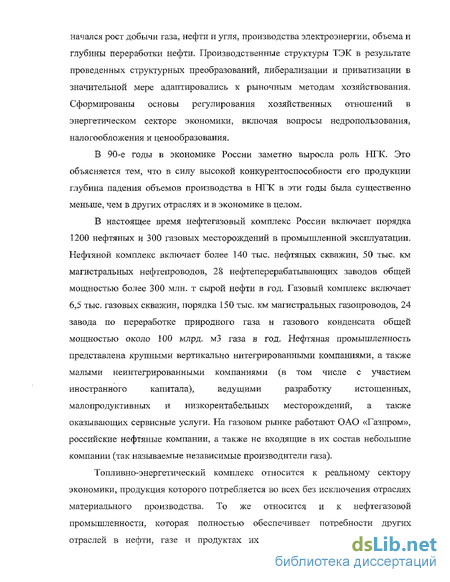 начался рост добычи газа, нефти и угля, производства электроэнергии, объема и глубины переработки нефти. Производственные структуры ТЭК в результате проведенных структурных преобразований, либерализации и приватизации в значительной мере адаптировались к рыночным методам хозяйствования. Сформированы основы регулирования хозяйственных отношений в энергетическом секторе экономики, включая вопросы недропользования, налогообложения и ценообразования.

В 90-е годы в экономике России заметно выросла роль НГК. Это объясняется тем, что в силу высокой конкурентоспособности его продукции глубина падения объемов производства в НГК в эти годы была существенно меньше, чем в других отраслях и в экономике в целом.

В настоящее время нефтегазовый комплекс России включает порядка 1200 нефтяных и 300 газовых месторождений в промышленной эксплуатации. Нефтяной комплекс включает более 140 тыс. нефтяных скважин, 50 тыс. км магистральных нефтепроводов, 28 нефтеперерабатывающих заводов общей мощностью более 300 млн. т сырой нефти в год. Газовый комплекс включает 6,5 тыс. газовых скважин, порядка 150 тыс. км магистральных газопроводов, 24 завода по переработке природного газа и газового конденсата общей мощностью около 100 млрд. м3 газа в год. Нефтяная промышленность представлена крупными вертикально интегрированными компаниями, а также малыми неинтегрированными компаниями (в том числе с участием иностранного капитала), ведущими разработку истощенных, малопродуктивных и низкорентабельных месторождений, а также оказывающих сервисные услуги. На газовом рынке работают ОАО «Газпром», российские нефтяные компании, а также не входящие в их состав небольшие компании (так называемые независимые производители газа).

Топливно-энергетический комплекс относится к реальному сектору экономики, продукция которого потребляется во всех без исключения отраслях материального производства. То же относится и к нефтегазовой промышленности, которая полностью обеспечивает потребности других отраслей в нефти, газе и продуктах их

dsLib.net
библиотека диссертаций